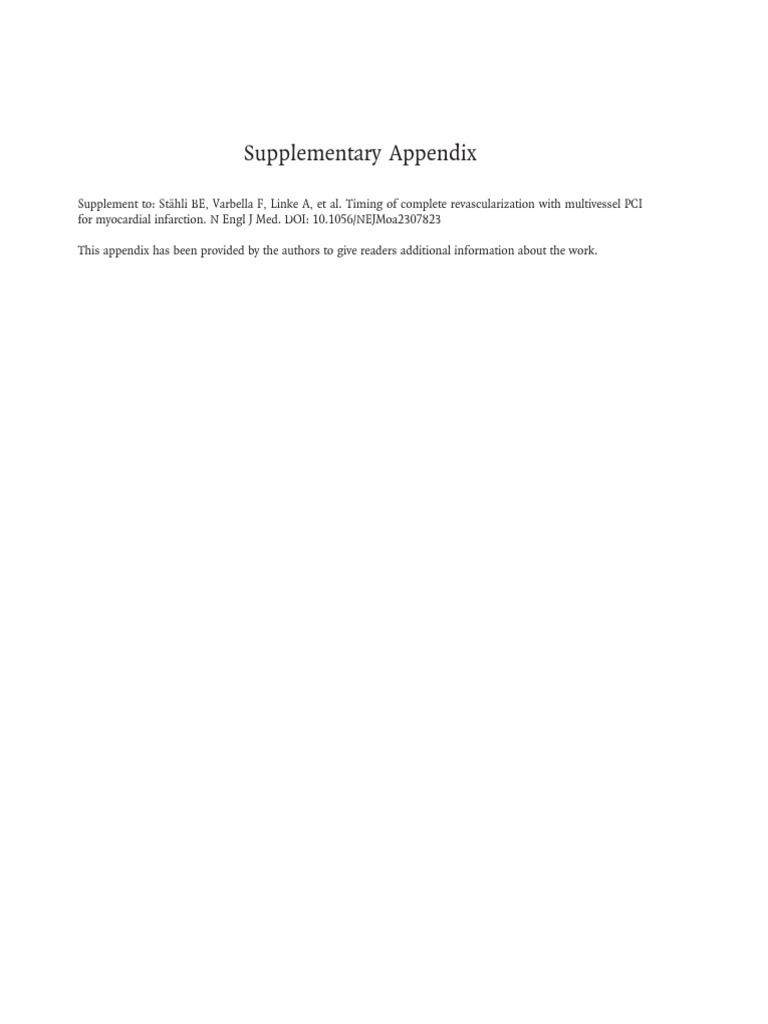 Supplementary Appendix

Supplement to: Stähli BE, Varbella F, Linke A, et al. Timing of complete revascularization with multivessel PCI for myocardial infarction. N Engl J Med. DOI: 10.1056/NEJMoa2307823

This appendix has been provided by the authors to give readers additional information about the work.